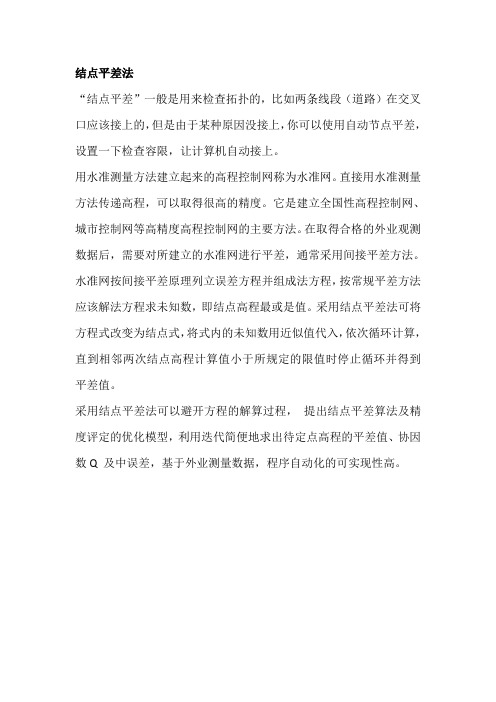 结点平差法

“结点平差”一般是用来检查拓扑的，比如两条线段（道路）在交叉口应该接上的，但是由于某种原因没接上，你可以使用自动节点平差，设置一下检查容限，让计算机自动接上。

用水准测量方法建立起来的高程控制网称为水准网。直接用水准测量方法传递高程，可以取得很高的精度。它是建立全国性高程控制网、城市控制网等高精度高程控制网的主要方法。在取得合格的外业观测数据后，需要对所建立的水准网进行平差，通常采用间接平差方法。水准网按间接平差原理列立误差方程并组成法方程，按常规平差方法应该解法方程求未知数，即结点高程最或是值。采用结点平差法可将方程式改变为结点式，将式内的未知数用近似值代入，依次循环计算，直到相邻两次结点高程计算值小于所规定的限值时停止循环并得到平差值。

采用结点平差法可以避开方程的解算过程， 提出结点平差算法及精度评定的优化模型，利用迭代简便地求出待定点高程的平差值、协因数 Q 及中误差，基于外业测量数据，程序自动化的可实现性高。